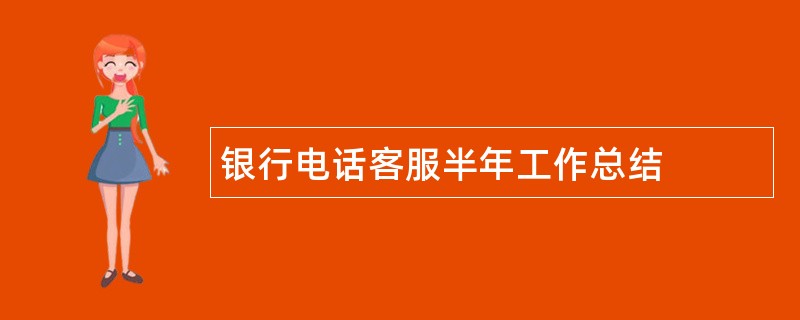 银行电话客服半年工作总结